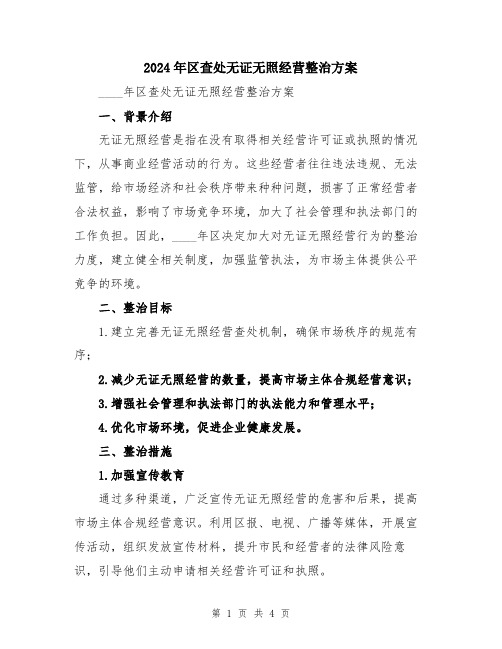 2024年区查处无证无照经营整治方案

____年区查处无证无照经营整治方案

一、背景介绍

无证无照经营是指在没有取得相关经营许可证或执照的情况下，从事商业经营活动的行为。这些经营者往往违法违规、无法监管，给市场经济和社会秩序带来种种问题，损害了正常经营者合法权益，影响了市场竞争环境，加大了社会管理和执法部门的工作负担。因此，____年区决定加大对无证无照经营行为的整治力度，建立健全相关制度，加强监管执法，为市场主体提供公平竞争的环境。

二、整治目标

1.建立完善无证无照经营查处机制，确保市场秩序的规范有序；

2.减少无证无照经营的数量，提高市场主体合规经营意识；

3.增强社会管理和执法部门的执法能力和管理水平；

4.优化市场环境，促进企业健康发展。

三、整治措施

1.加强宣传教育

通过多种渠道，广泛宣传无证无照经营的危害和后果，提高市场主体合规经营意识。利用区报、电视、广播等媒体，开展宣传活动，组织发放宣传材料，提升市民和经营者的法律风险意识，引导他们主动申请相关经营许可证和执照。

第 1 页 共 4 页